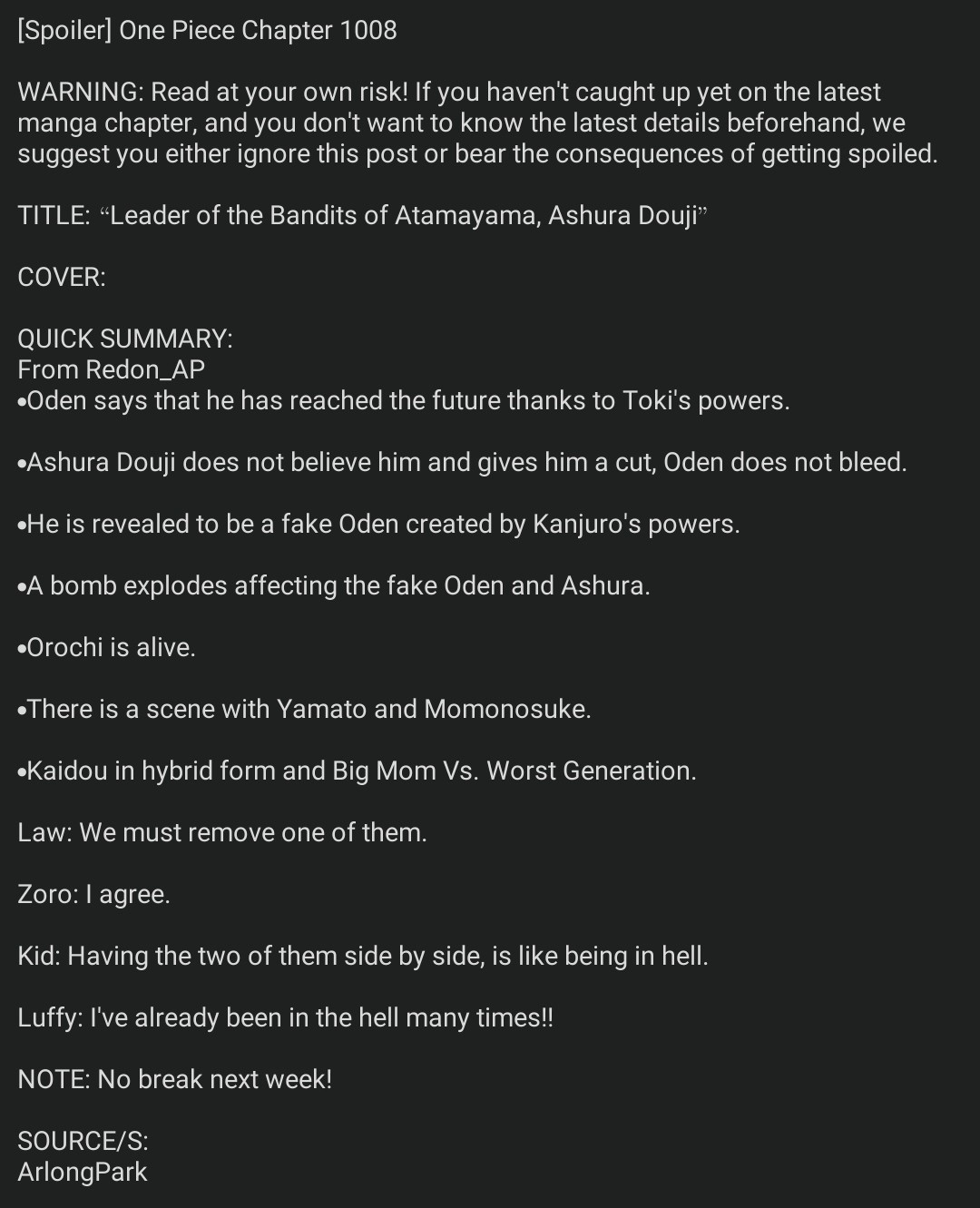 [Spoiler] One Piece Chapter 1008

WARNING: Read at your own risk! If you haven't caught up yet on the latest manga chapter, and you don't want to know the latest details beforehand, we suggest you either ignore this post or bear the consequences of getting spoiled.

TITLE: “Leader of the Bandits of Atamayama, Ashura Douji”

COVER:

QUICK SUMMARY:
From Redon_AP
•Oden says that he has reached the future thanks to Toki's powers.

•Ashura Douji does not believe him and gives him a cut, Oden does not bleed.

•He is revealed to be a fake Oden created by Kanjuro's powers.

•A bomb explodes affecting the fake Oden and Ashura.

•Orochi is alive.

•There is a scene with Yamato and Momonosuke.

•Kaidou in hybrid form and Big Mom Vs. Worst Generation.

Law: We must remove one of them.

Zoro: I agree.

Kid: Having the two of them side by side, is like being in hell.

Luffy: I've already been in the hell many times!!

NOTE: No break next week!

SOURCE/S:
ArlongPark